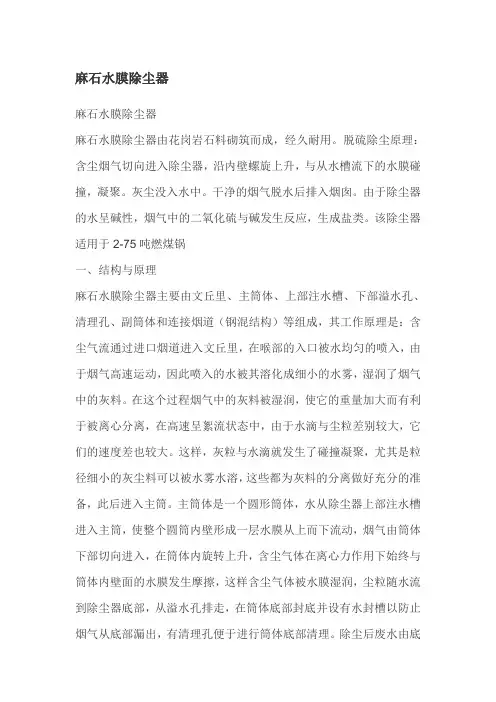 麻石水膜除尘器

麻石水膜除尘器

麻石水膜除尘器由花岗岩石料砌筑而成，经久耐用。脱硫除尘原理：含尘烟气切向进入除尘器，沿内壁螺旋上升，与从水槽流下的水膜碰撞，凝聚。灰尘没入水中。干净的烟气脱水后排入烟囱。由于除尘器的水呈碱性，烟气中的二氧化硫与碱发生反应，生成盐类。该除尘器适用于 2-75 吨燃煤锅

一、结构与原理

麻石水膜除尘器主要由文丘里、主筒体、上部注水槽、下部溢水孔、清理孔、副筒体和连接烟道（钢混结构）等组成，其工作原理是：含尘气流通过进口烟道进入文丘里，在喉部的入口被水均匀的喷入，由于烟气高速运动，因此喷入的水被其溶化成细小的水雾，湿润了烟气中的灰料。在这个过程烟气中的灰料被湿润，使它的重量加大而有利于被离心分离，在高速呈紊流状态中，由于水滴与尘粒差别较大，它们的速度差也较大。这样，灰粒与水滴就发生了碰撞凝聚，尤其是粒径细小的灰尘料可以被水雾水溶，这些都为灰料的分离做好充分的准备，此后进入主筒。主筒体是一个圆形筒体，水从除尘器上部注水槽进入主筒，使整个圆筒内壁形成一层水膜从上而下流动，烟气由筒体下部切向进入，在筒体内旋转上升，含尘气体在离心力作用下始终与筒体内壁面的水膜发生摩擦，这样含尘气体被水膜湿润，尘粒随水流到除尘器底部，从溢水孔排走，在筒体底部封底并设有水封槽以防止烟气从底部漏出，有清理孔便于进行筒体底部清理。除尘后废水由底